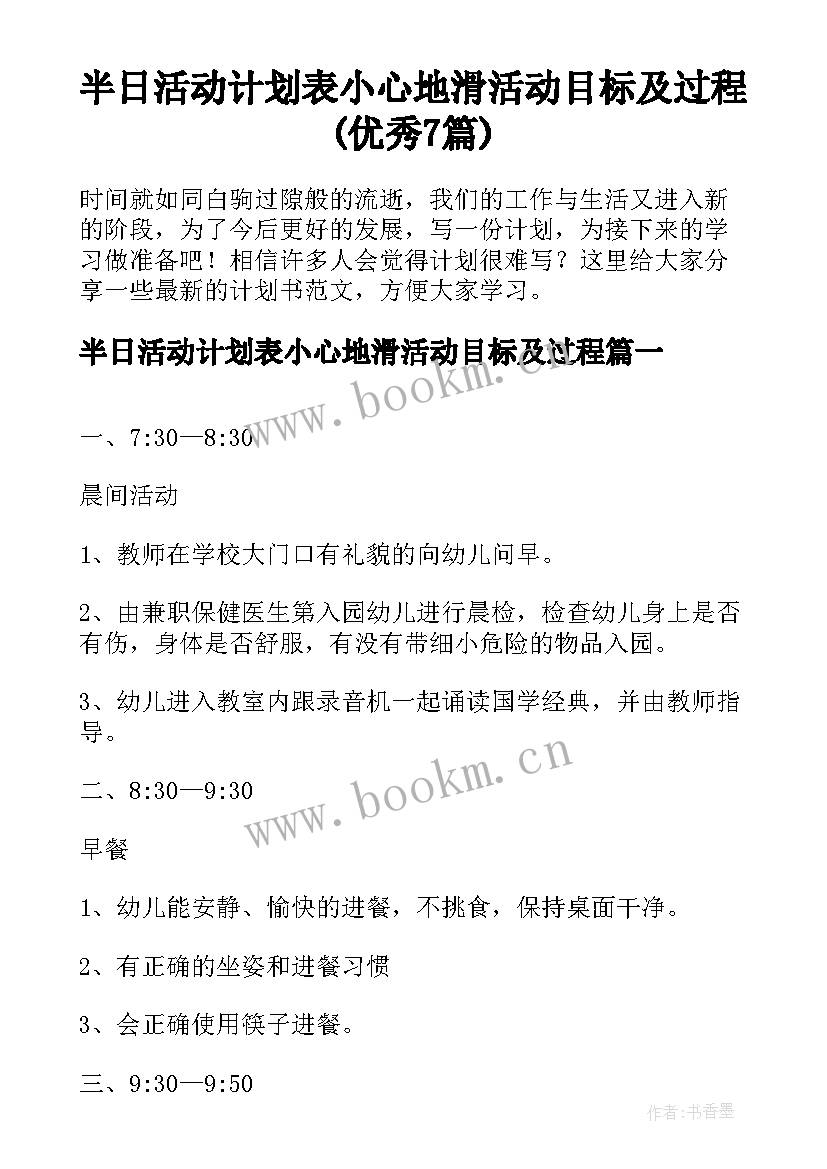 半日活动计划表小心地滑活动目标及过程(优秀7篇)

时间就如同白驹过隙般的流逝，我们的工作与生活又进入新的阶段，为了今后更好的发展，写一份计划，为接下来的学习做准备吧！相信许多人会觉得计划很难写？这里给大家分享一些最新的计划书范文，方便大家学习。

半日活动计划表小心地滑活动目标及过程篇一

www.bookm.cn

一、7:30—8:30

晨间活动

1、教师在学校大门口有礼貌的向幼儿问早。

2、由兼职保健医生第入园幼儿进行晨检，检查幼儿身上是否有伤，身体是否舒服，有没有带细小危险的物品入园。

3、幼儿进入教室内跟录音机一起诵读国学经典，并由教师指导。

www.bookm.cn

二、8:30—9:30

早餐

1、幼儿能安静、愉快的进餐，不挑食，保持桌面干净。

2、有正确的坐姿和进餐习惯

3、会正确使用筷子进餐。

三、9:30—9:50

作者：书香墨